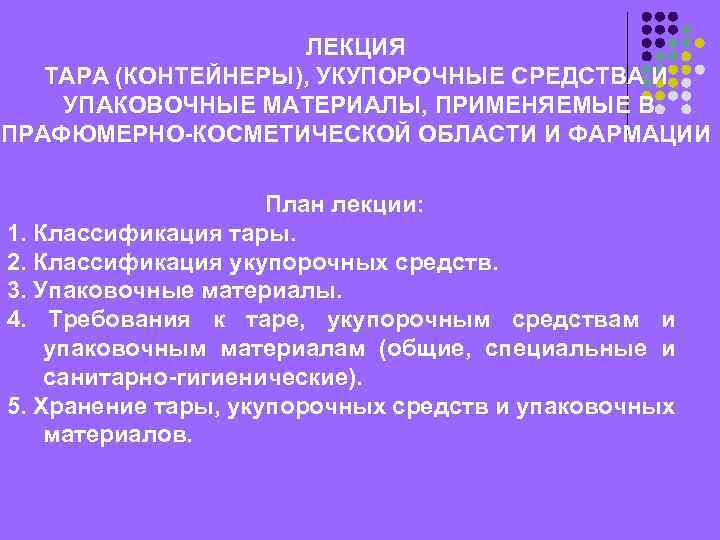 ЛЕКЦИЯ
ТАРА (КОНТЕЙНЕРЫ), УКУПОРОЧНЫЕ СРЕДСТВА И УПАКОВОЧНЫЕ МАТЕРИАЛЫ, ПРИМЕНЯЕМЫЕ В ПРАФЮМЕРНО-КОСМЕТИЧЕСКОЙ ОБЛАСТИ И ФАРМАЦИИ

План лекции:
1. Классификация тары.
2. Классификация укупорочных средств.
3. Упаковочные материалы.
4. Требования к таре, укупорочным средствам и упаковочным материалам (общие, специальные и санитарно-гигиенические).
5. Хранение тары, укупорочных средств и упаковочных материалов.